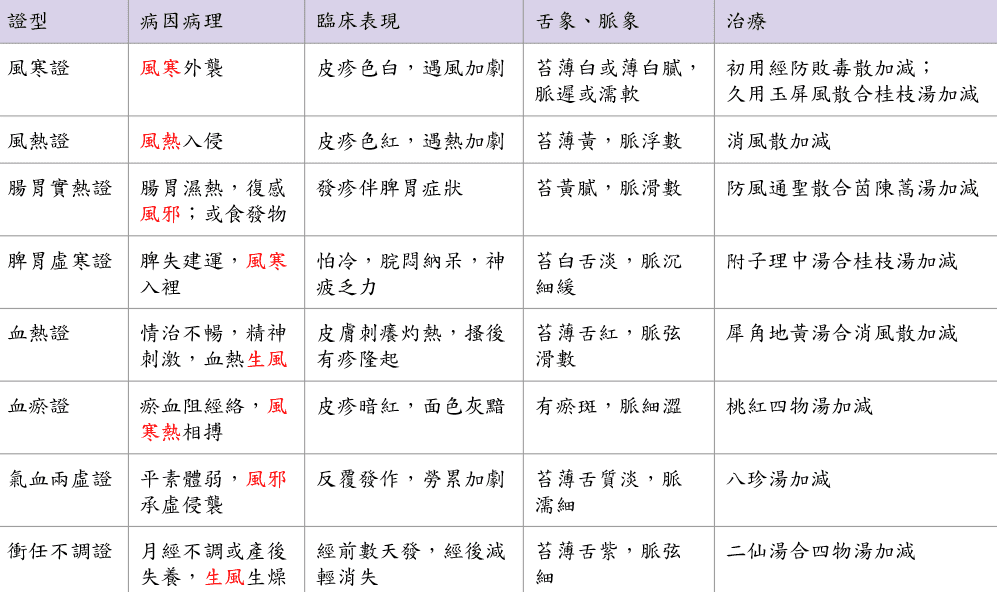 | 證型 | 病因病理 | 臨床表現 | 舌象、脈象 | 治療 |
|---|---|---|---|---|
| 風寒證 | 風寒外襲 | 皮疹色白，遇風加劇 | 苔薄白或薄白膩，脈遲或濡軟 | 初用經防敗毒散加減；久用玉屏風散合桂枝湯加減 |
| 風熱證 | 風熱入侵 | 皮疹色紅，遇熱加劇 | 苔薄黃，脈浮數 | 消風散加減 |
| 腸胃實熱證 | 腸胃濕熱，復感風邪；或食發物 | 發疹伴脾胃症狀 | 苔黃膩，脈滑數 | 防風通聖散合茵陳蒿湯加減 |
| 脾胃虛寒證 | 脾失建運，風寒入裡 | 怕冷，脘悶納呆，神疲乏力 | 苔白舌淡，脈沉細緩 | 附子理中湯合桂枝湯加減 |
| 血熱證 | 情治不暢，精神刺激，血熱生風 | 皮膚刺癢灼熱，搔後有疹隆起 | 苔薄舌紅，脈弦滑數 | 犀角地黃湯合消風散加減 |
| 血瘀證 | 瘀血阻經絡，風寒熱相搏 | 皮疹暗紅，面色灰黯 | 有瘀斑，脈細澀 | 桃紅四物湯加減 |
| 氣血兩虛證 | 平素體弱，風邪承虛侵襲 | 反覆發作，勞累加劇 | 苔薄舌質淡，脈濡細 | 八珍湯加減 |
| 衝任不調證 | 月經不調或產後失養，生風生燥 | 經前數天發，經後減輕消失 | 苔薄舌紫，脈弦細 | 二仙湯合四物湯加減 |